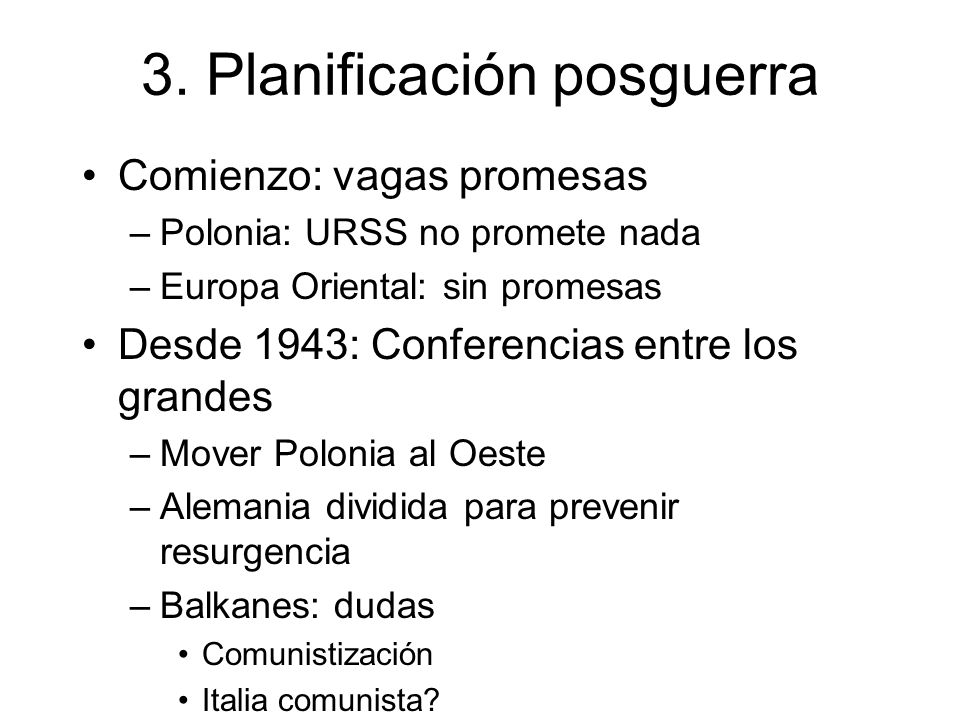 3. Planificación posguerra

• Comienzo: vagas promesas
– Polonia: URSS no promete nada
– Europa Oriental: sin promesas

• Desde 1943: Conferencias entre los grandes
– Mover Polonia al Oeste
– Alemania dividida para prevenir resurgencia
– Balkanes: dudas
• Comunistización
• Italia comunista?